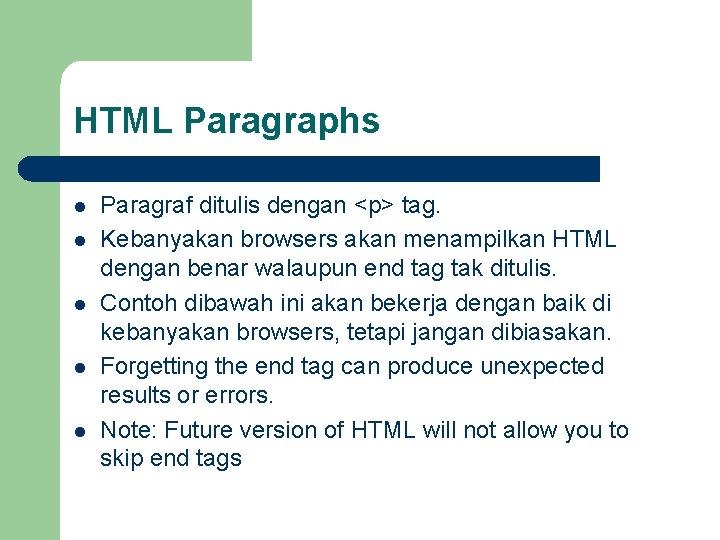 HTML Paragraphs

- Paragraf ditulis dengan <p> tag.
- Kebanyakan browsers akan menampilkan HTML dengan benar walaupun end tag tak ditulis.
- Contoh dibawah ini akan bekerja dengan baik di kebanyakan browsers, tetapi jangan dibiasakan.
- Forgetting the end tag can produce unexpected results or errors.
- Note: Future version of HTML will not allow you to skip end tags